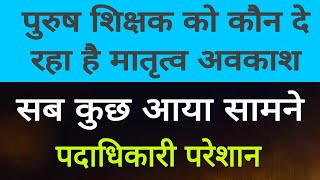 पुरुष शिक्षक को कौन दे रहा है मातृत्व अवकाश

सब कुछ आया सामने

पदाधिकारी परेशान